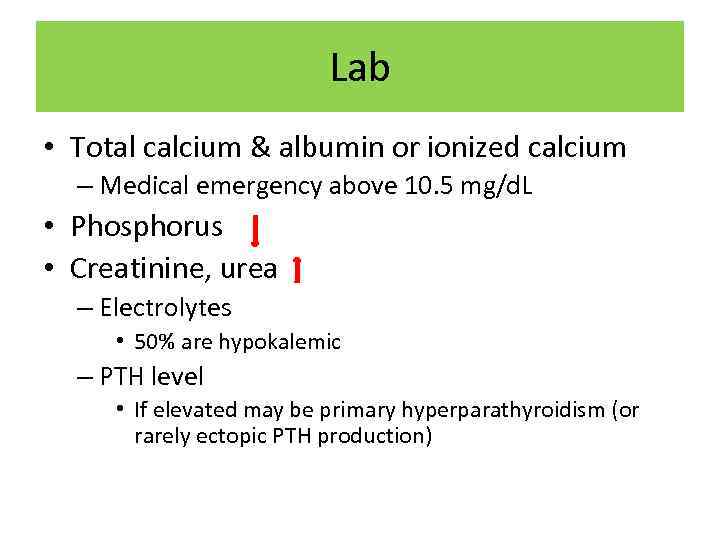 Lab

• Total calcium & albumin or ionized calcium
– Medical emergency above 10.5 mg/dL
• Phosphorus ↓
• Creatinine, urea ↑
– Electrolytes
• 50% are hypokalemic
– PTH level
• If elevated may be primary hyperparathyroidism (or rarely ectopic PTH production)